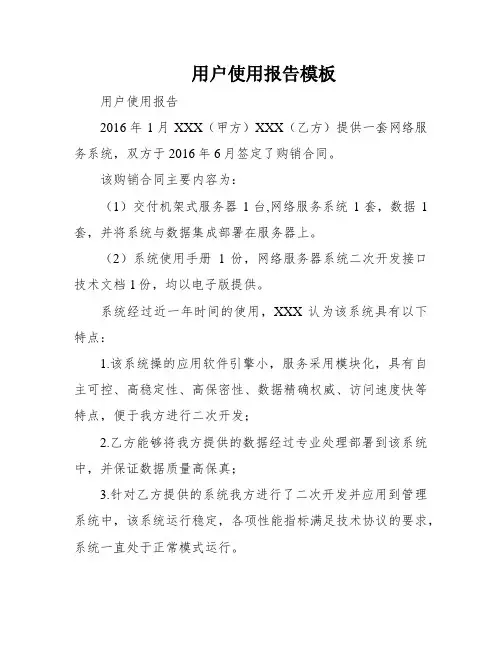 用户使用报告模板

用户使用报告

2016 年 1 月 XXX（甲方）XXX（乙方）提供一套网络服务系统，双方于 2016 年 6 月签定了购销合同。

该购销合同主要内容为：

（1）交付机架式服务器 1 台,网络服务系统 1 套，数据 1 套，并将系统与数据集成部署在服务器上。

（2）系统使用手册 1 份，网络服务器系统二次开发接口技术文档 1 份，均以电子版提供。

系统经过近一年时间的使用，XXX 认为该系统具有以下特点：

1.该系统操的应用软件引擎小，服务采用模块化，具有自主可控、高稳定性、高保密性、数据精确权威、访问速度快等特点，便于我方进行二次开发；

2.乙方能够将我方提供的数据经过专业处理部署到该系统中，并保证数据质量高保真；

3.针对乙方提供的系统我方进行了二次开发并应用到管理系统中，该系统运行稳定，各项性能指标满足技术协议的要求，系统一直处于正常模式运行。